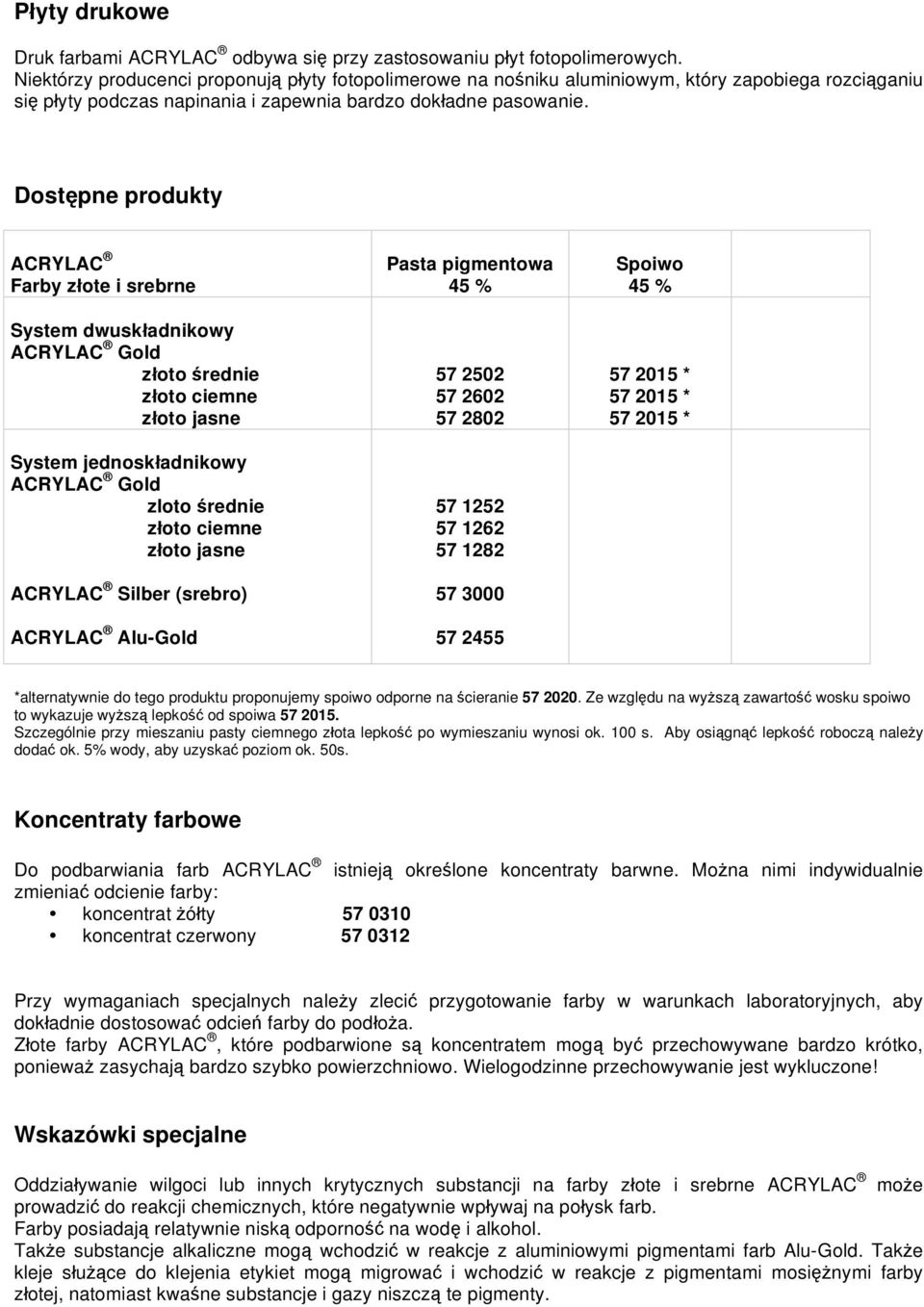 Płyty drukowe

Druk farbami ACRYLAC ® odbywa się przy zastosowaniu płyt fotopolimerowych. Niektórzy producenci proponują płyty fotopolimerowe na nośniku aluminiowym, który zapobiega rozciąganiu się płyty podczas napinania i zapewnia bardzo dokładne pasowanie.

Dostępne produkty

| ACRYLAC ® Farby złote i srebrne | Pasta pigmentowa 45 % | Spoiwo 45 % |
|---|---|---|
| System dwuskładnikowy ACRYLAC ® Gold | | |
| złoto średnie | 57 2502 | 57 2015 * |
| złoto ciemne | 57 2602 | 57 2015 * |
| złoto jasne | 57 2802 | 57 2015 * |
| System jednoskładnikowy ACRYLAC ® Gold | | |
| zloto średnie | 57 1252 | |
| złoto ciemne | 57 1262 | |
| złoto jasne | 57 1282 | |
| ACRYLAC ® Silber (srebro) | 57 3000 | |
| ACRYLAC ® Alu-Gold | 57 2455 | |

*alternatywnie do tego produktu proponujemy spoiwo odporne na ścieranie 57 2020. Ze względu na wyższą zawartość wosku spoiwo to wykazuje wyższą lepkość od spoiwa 57 2015.
Szczególnie przy mieszaniu pasty ciemnego złota lepkość po wymieszaniu wynosi ok. 100 s. Aby osiągnąć lepkość roboczą należy dodać ok. 5% wody, aby uzyskać poziom ok. 50s.

Koncentraty farbowe

Do podbarwiania farb ACRYLAC ® istnieją określone koncentraty barwne. Można nimi indywidualnie zmieniać odcienie farby:
• koncentrat żółty 57 0310
• koncentrat czerwony 57 0312

Przy wymaganiach specjalnych należy zlecić przygotowanie farby w warunkach laboratoryjnych, aby dokładnie dostosować odcień farby do podłoża.
Złote farby ACRYLAC ®, które podbarwione są koncentratem mogą być przechowywane bardzo krótko, ponieważ zasychają bardzo szybko powierzchniowo. Wielogodzinne przechowywanie jest wykluczone!

Wskazówki specjalne

Oddziaływanie wilgoci lub innych krytycznych substancji na farby złote i srebrne ACRYLAC ® może prowadzić do reakcji chemicznych, które negatywnie wpływaj na połysk farb.
Farby posiadają relatywnie niską odporność na wodę i alkohol.
Także substancje alkaliczne mogą wchodzić w reakcje z aluminiowymi pigmentami farb Alu-Gold. Także kleje służące do klejenia etykiet mogą migrować i wchodzić w reakcje z pigmentami mosiężnymi farby złotej, natomiast kwaśne substancje i gazy niszczą te pigmenty.